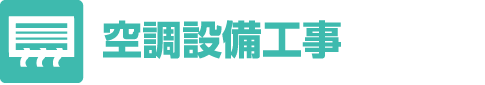 空調設備工事